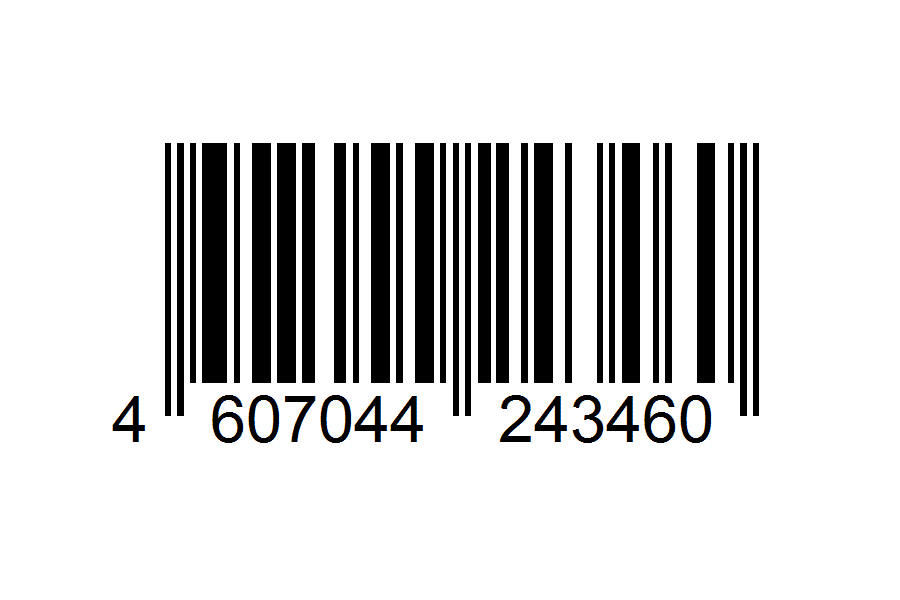 4 607044 243460